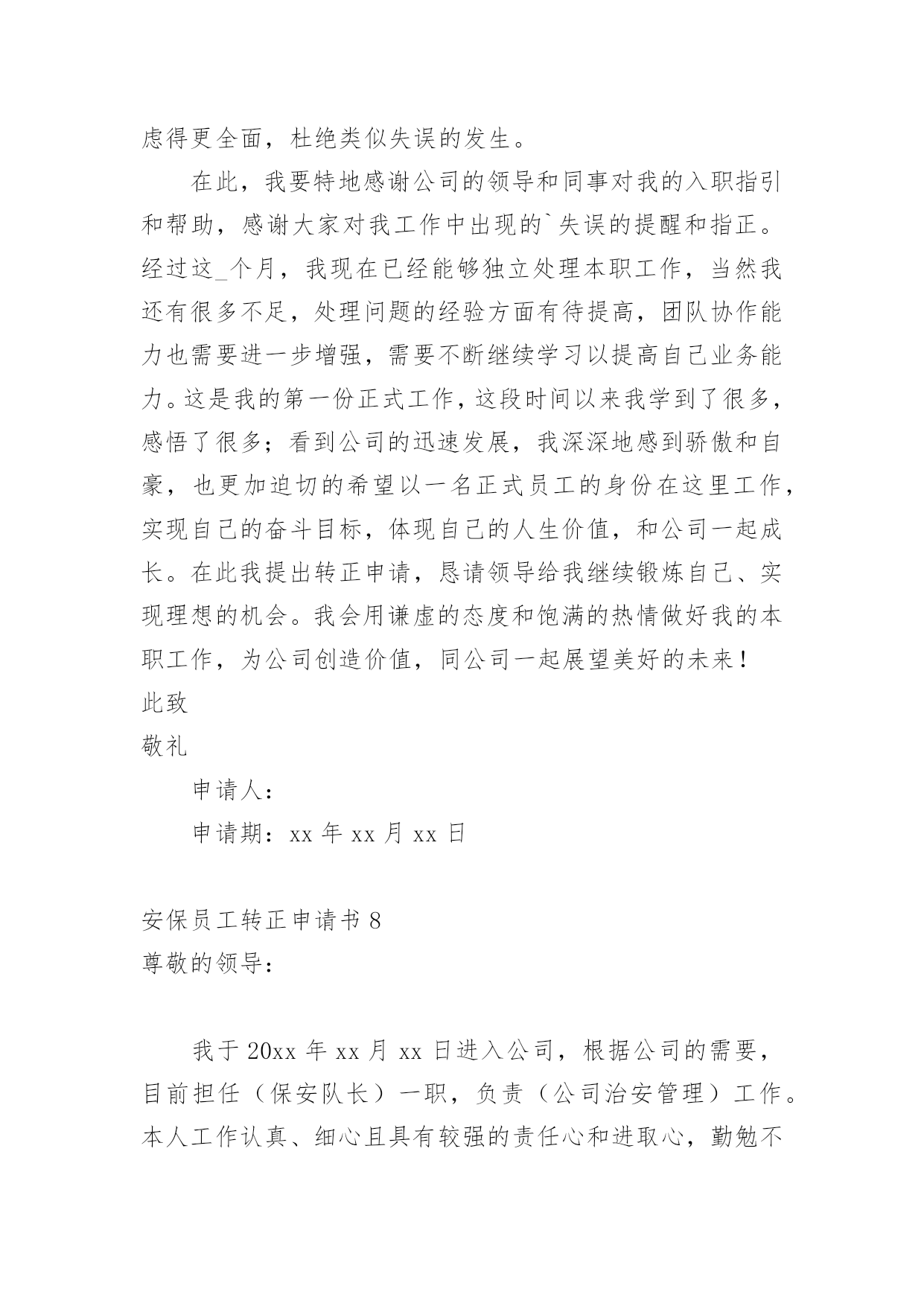 虑得更全面，杜绝类似失误的发生。

在此，我要特地感谢公司的领导和同事对我的入职指引和帮助，感谢大家对我工作中出现的`失误的提醒和指正。经过这_个月，我现在已经能够独立处理本职工作，当然我还有很多不足，处理问题的经验方面有待提高，团队协作能力也需要进一步增强，需要不断继续学习以提高自己业务能力。这是我的第一份正式工作，这段时间以来我学到了很多，感悟了很多；看到公司的迅速发展，我深深地感到骄傲和自豪，也更加迫切的希望以一名正式员工的身份在这里工作，实现自己的奋斗目标，体现自己的人生价值，和公司一起成长。在此我提出转正申请，恳请领导给我继续锻炼自己、实现理想的机会。我会用谦虚的态度和饱满的热情做好我的本职工作，为公司创造价值，同公司一起展望美好的未来！

此致

敬礼

申请人：

申请期：xx 年 xx 月 xx 日

安保员工转正申请书 8

尊敬的领导：

我于 20xx 年 xx 月 xx 日进入公司，根据公司的需要，目前担任（保安队长）一职，负责（公司治安管理）工作。本人工作认真、细心且具有较强的责任心和进取心，勤勉不